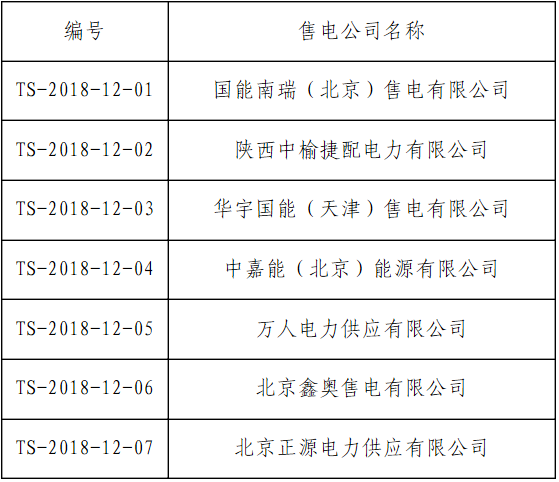 | 编号 | 售电公司名称 |
|---|---|
| TS-2018-12-01 | 国能南瑞（北京）售电有限公司 |
| TS-2018-12-02 | 陕西中榆捷配电力有限公司 |
| TS-2018-12-03 | 华宇国能（天津）售电有限公司 |
| TS-2018-12-04 | 中嘉能（北京）能源有限公司 |
| TS-2018-12-05 | 万人电力供应有限公司 |
| TS-2018-12-06 | 北京鑫奥售电有限公司 |
| TS-2018-12-07 | 北京正源电力供应有限公司 |